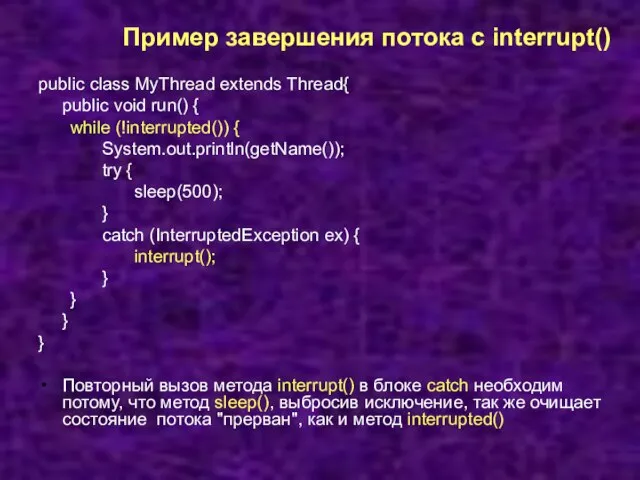 Пример завершения потока с interrupt()

public class MyThread extends Thread{
public void run() {
while (!interrupted()) {
System.out.println(getName());
try {
sleep(500);
}
catch (InterruptedException ex) {
interrupt();
}
}
}
}

• Повторный вызов метода interrupt() в блоке catch необходим потому, что метод sleep(), выбросив исключение, так же очищает состояние потока "прерван", как и метод interrupted()